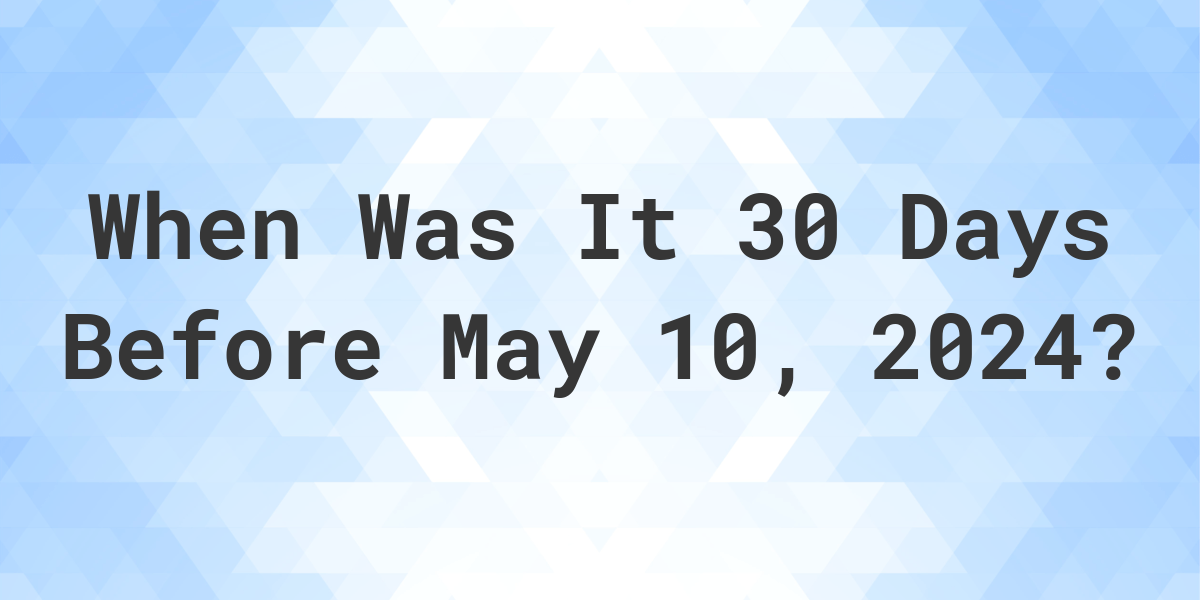 When Was It 30 Days Before May 10, 2024?